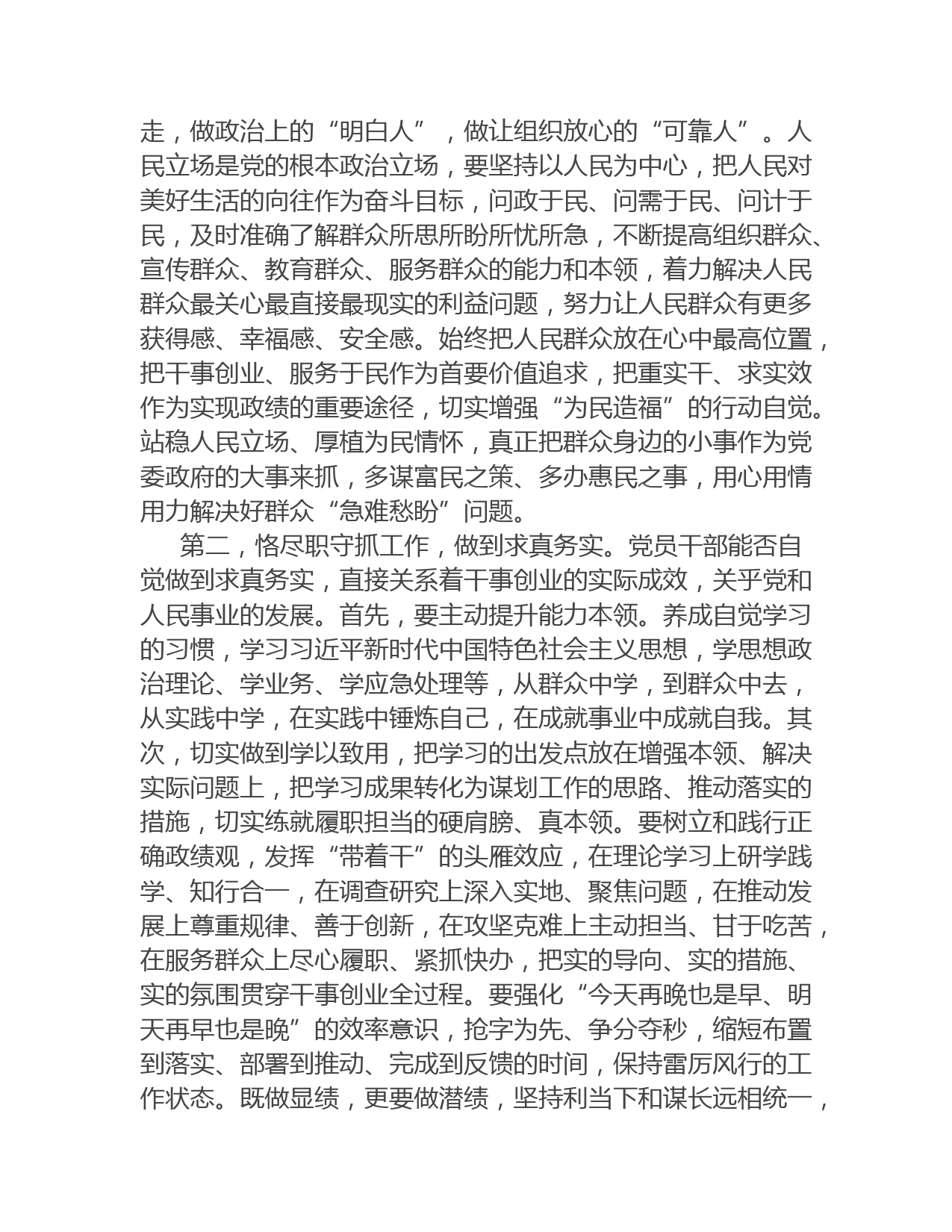 走，做政治上的“明白人”，做让组织放心的“可靠人”。人民立场是党的根本政治立场，要坚持以人民为中心，把人民对美好生活的向往作为奋斗目标，问政于民、问需于民、问计于民，及时准确了解群众所思所盼所忧所急，不断提高组织群众、宣传群众、教育群众、服务群众的能力和本领，着力解决人民群众最关心最直接最现实的利益问题，努力让人民群众有更多获得感、幸福感、安全感。始终把人民群众放在心中最高位置，把干事创业、服务于民作为首要价值追求，把重实干、求实效作为实现政绩的重要途径，切实增强“为民造福”的行动自觉。站稳人民立场、厚植为民情怀，真正把群众身边的小事作为党委政府的大事来抓，多谋富民之策、多办惠民之事，用心用情用力解决好群众“急难愁盼”问题。

第二，恪尽职守抓工作，做到求真务实。党员干部能否自觉做到求真务实，直接关系着干事创业的实际成效，关乎党和人民事业的发展。首先，要主动提升能力本领。养成自觉学习的习惯，学习习近平新时代中国特色社会主义思想，学思想政治理论、学业务、学应急处理等，从群众中学，到群众中去，从实践中学，在实践中锤炼自己，在成就事业中成就自我。其次，切实做到学以致用，把学习的出发点放在增强本领、解决实际问题上，把学习成果转化为谋划工作的思路、推动落实的措施，切实练就履职担当的硬肩膀、真本领。要树立和践行正确政绩观，发挥“带着干”的头雁效应，在理论学习上研学践学、知行合一，在调查研究上深入实地、聚焦问题，在推动发展上尊重规律、善于创新，在攻坚克难上主动担当、甘于吃苦，在服务群众上尽心履职、紧抓快办，把实的导向、实的措施、实的氛围贯穿干事创业全过程。要强化“今天再晚也是早、明天再早也是晚”的效率意识，抢字为先、争分夺秒，缩短布置到落实、部署到推动、完成到反馈的时间，保持雷厉风行的工作状态。既做显绩，更要做潜绩，坚持利当下和谋长远相统一，